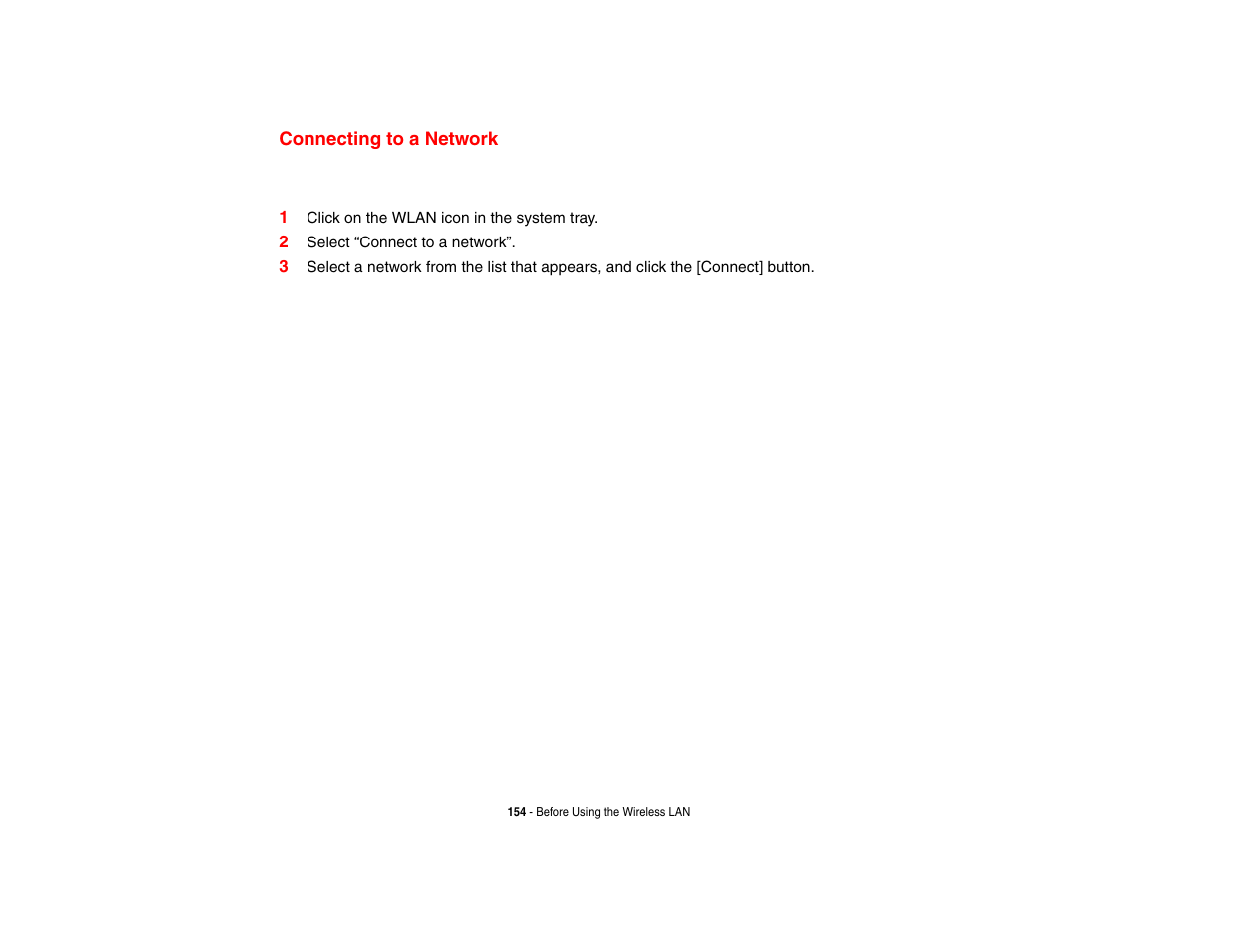 Connecting to a Network

1 Click on the WLAN icon in the system tray.
2 Select “Connect to a network”.
3 Select a network from the list that appears, and click the [Connect] button.

154 - Before Using the Wireless LAN